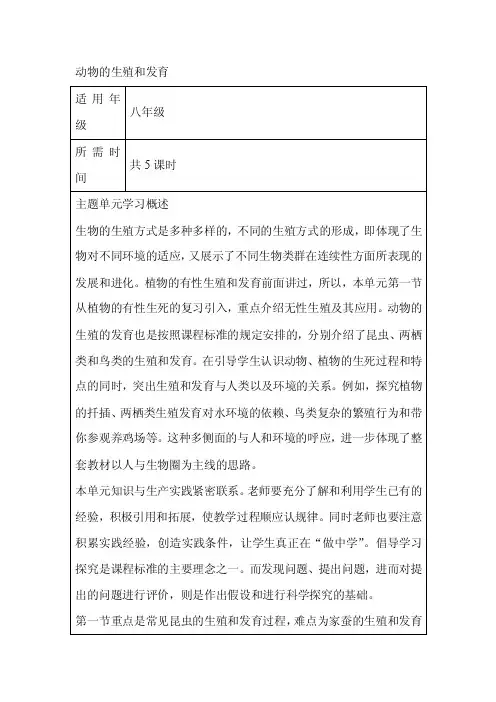 动物的生殖和发育

| 适用年级 | 八年级 |
|---|---|
| 所需时间 | 共 5 课时 |

主题单元学习概述

生物的生殖方式是多种多样的，不同的生殖方式的形成，即体现了生物对不同环境的适应，又展示了不同生物类群在连续性方面所表现的发展和进化。植物的有性生殖和发育前面讲过，所以，本单元第一节从植物的有性生死的复习引入，重点介绍无性生殖及其应用。动物的生殖的发育也是按照课程标准的规定安排的，分别介绍了昆虫、两栖类和鸟类的生殖和发育。在引导学生认识动物、植物的生死过程和特点的同时，突出生殖和发育与人类以及环境的关系。例如，探究植物的扦插、两栖类生殖发育对水环境的依赖、鸟类复杂的繁殖行为和带你参观养鸡场等。这种多侧面的与人和环境的呼应，进一步体现了整套教材以人与生物圈为主线的思路。

本单元知识与生产实践紧密联系。老师要充分了解和利用学生已有的经验，积极引用和拓展，使教学过程顺应认规律。同时老师也要注意积累实践经验，创造实践条件，让学生真正在“做中学”。倡导学习探究是课程标准的主要理念之一。而发现问题、提出问题，进而对提出的问题进行评价，则是作出假设和进行科学探究的基础。

第一节重点是常见昆虫的生殖和发育过程，难点为家蚕的生殖和发育